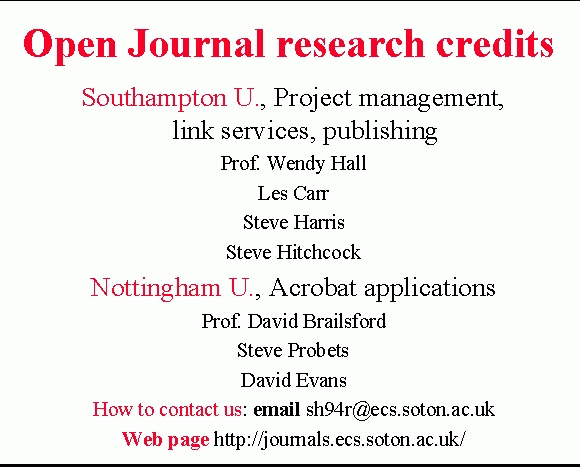 Open Journal research credits

Southampton U., Project management, link services, publishing

Prof. Wendy Hall

Les Carr

Steve Harris

Steve Hitchcock

Nottingham U., Acrobat applications

Prof. David Brailsford

Steve Probets

David Evans

How to contact us: email sh94r@ecs.soton.ac.uk

Web page http://journals.ecs.soton.ac.uk/